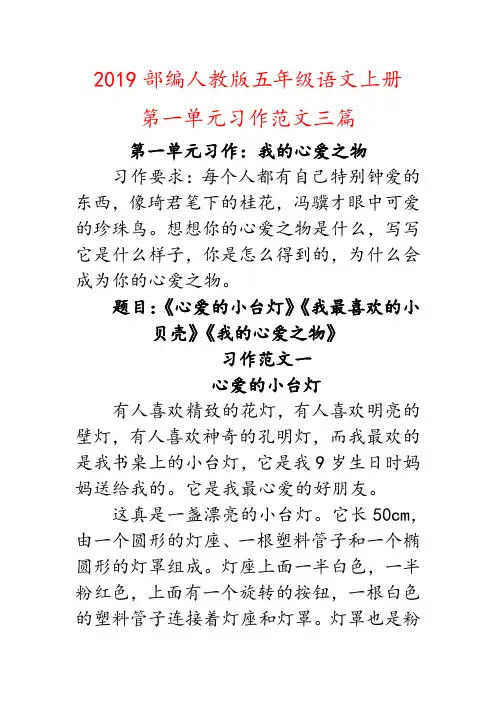 2019 部编人教版五年级语文上册

第一单元习作范文三篇

第一单元习作：我的心爱之物

习作要求：每个人都有自己特别钟爱的东西，像琦君笔下的桂花，冯骥才眼中可爱的珍珠鸟。想想你的心爱之物是什么，写写它是什么样子，你是怎么得到的，为什么会成为你的心爱之物。

题目：《心爱的小台灯》《我最喜欢的小贝壳》《我的心爱之物》

习作范文一

心爱的小台灯

有人喜欢精致的花灯，有人喜欢明亮的壁灯，有人喜欢神奇的孔明灯，而我最欢的是我书桌上的小台灯，它是我 9 岁生日时妈妈送给我的。它是我最心爱的好朋友。

这真是一盏漂亮的小台灯。它长 50cm，由一个圆形的灯座、一根塑料管子和一个椭圆形的灯罩组成。灯座上面一半白色，一半粉红色，上面有一个旋转的按钮，一根白色的塑料管子连接着灯座和灯罩。灯罩也是粉